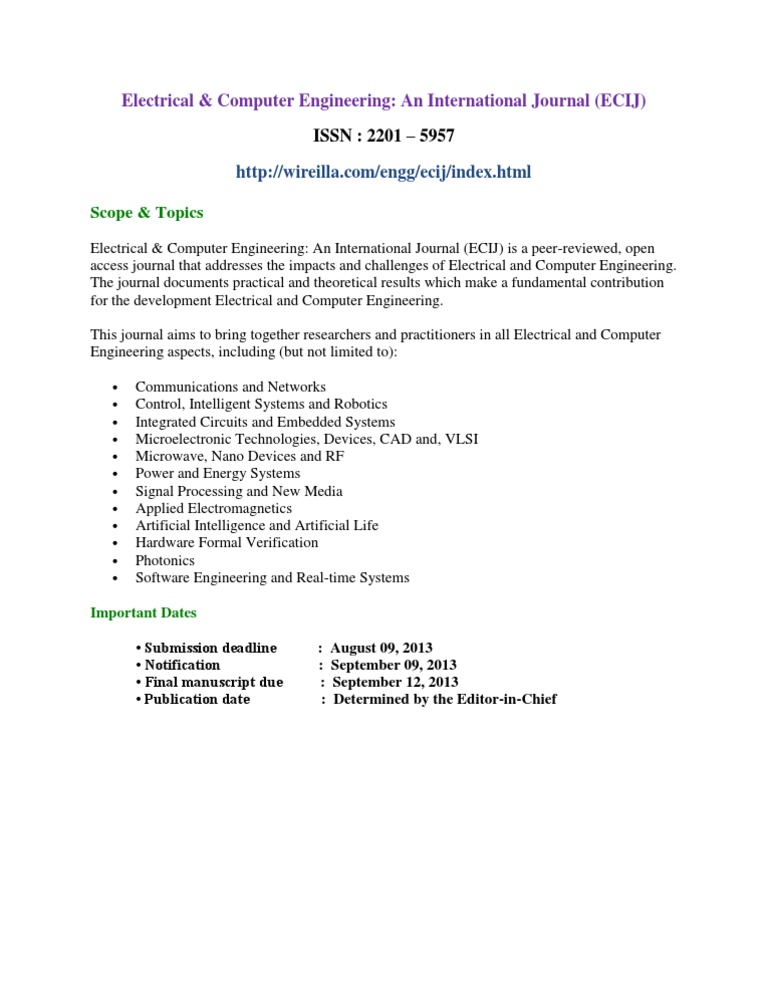 Electrical & Computer Engineering: An International Journal (ECIJ)

ISSN : 2201 – 5957

http://wireilla.com/engg/ecij/index.html

Scope & Topics

Electrical & Computer Engineering: An International Journal (ECIJ) is a peer-reviewed, open access journal that addresses the impacts and challenges of Electrical and Computer Engineering. The journal documents practical and theoretical results which make a fundamental contribution for the development Electrical and Computer Engineering.

This journal aims to bring together researchers and practitioners in all Electrical and Computer Engineering aspects, including (but not limited to):

• Communications and Networks
• Control, Intelligent Systems and Robotics
• Integrated Circuits and Embedded Systems
• Microelectronic Technologies, Devices, CAD and, VLSI
• Microwave, Nano Devices and RF
• Power and Energy Systems
• Signal Processing and New Media
• Applied Electromagnetics
• Artificial Intelligence and Artificial Life
• Hardware Formal Verification
• Photonics
• Software Engineering and Real-time Systems

Important Dates

• Submission deadline : August 09, 2013
• Notification : September 09, 2013
• Final manuscript due : September 12, 2013
• Publication date : Determined by the Editor-in-Chief